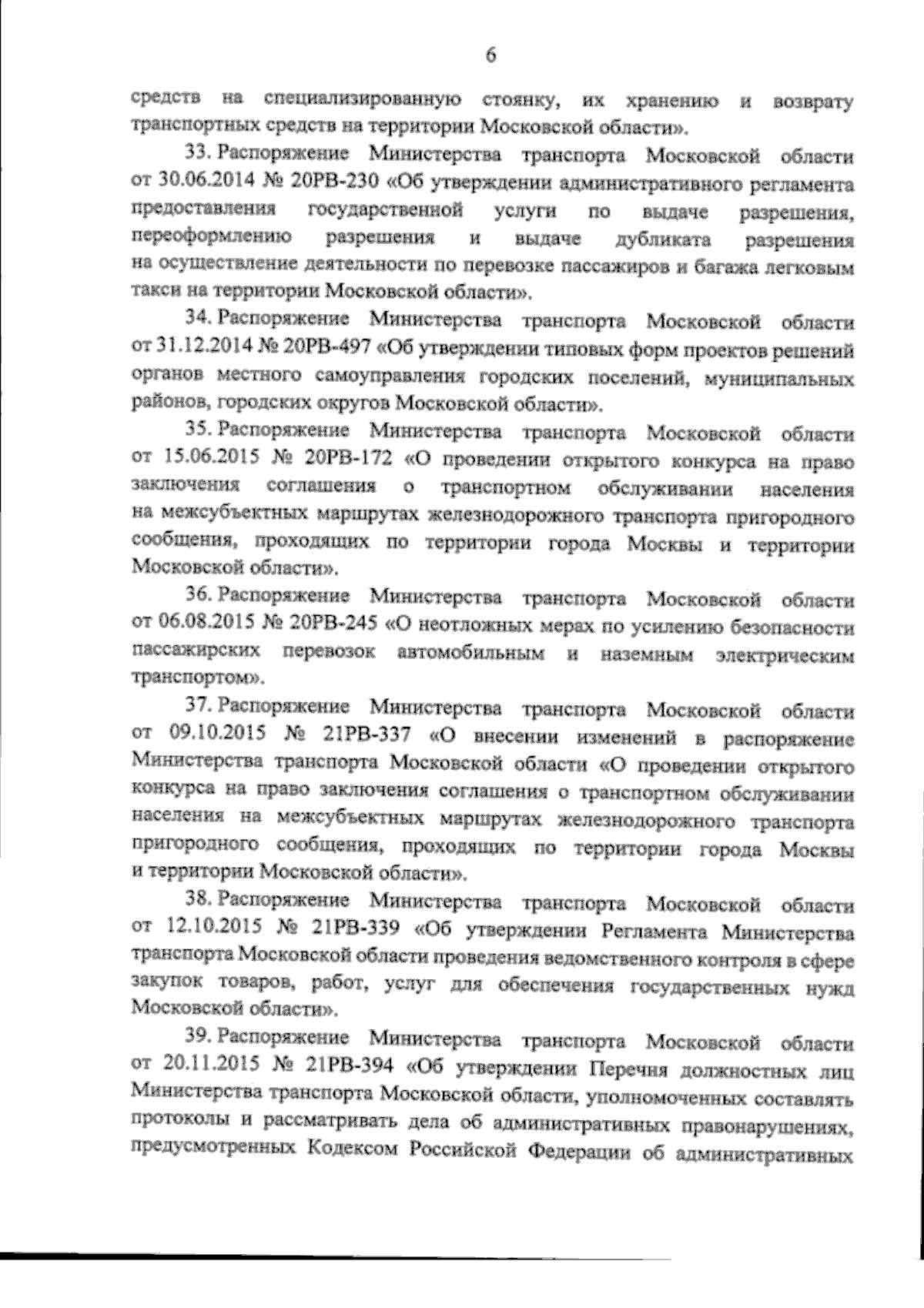 6

средств на специализированную стоянку, их хранению и возврату транспортных средств на территории Московской области».

33. Распоряжение Министерства транспорта Московской области от 30.06.2014 № 20РВ-230 «Об утверждении административного регламента предоставления государственной услуги по выдаче разрешения, переоформлению разрешения и выдаче дубликата разрешения на осуществление деятельности по перевозке пассажиров и багажа легковым такси на территории Московской области».

34. Распоряжение Министерства транспорта Московской области от 31.12.2014 № 20РВ-497 «Об утверждении типовых форм проектов решений органов местного самоуправления городских поселений, муниципальных районов, городских округов Московской области».

35. Распоряжение Министерства транспорта Московской области от 15.06.2015 № 20РВ-172 «О проведении открытого конкурса на право заключения соглашения о транспортном обслуживании населения на межсубъектных маршрутах железнодорожного транспорта пригородного сообщения, проходящих по территории города Москвы и территории Московской области».

36. Распоряжение Министерства транспорта Московской области от 06.08.2015 № 20РВ-245 «О неотложных мерах по усилению безопасности пассажирских перевозок автомобильным и наземным электрическим транспортом».

37. Распоряжение Министерства транспорта Московской области от 09.10.2015 № 21РВ-337 «О внесении изменений в распоряжение Министерства транспорта Московской области «О проведении открытого конкурса на право заключения соглашения о транспортном обслуживании населения на межсубъектных маршрутах железнодорожного транспорта пригородного сообщения, проходящих по территории города Москвы и территории Московской области».

38. Распоряжение Министерства транспорта Московской области от 12.10.2015 № 21РВ-339 «Об утверждении Регламента Министерства транспорта Московской области проведения ведомственного контроля в сфере закупок товаров, работ, услуг для обеспечения государственных нужд Московской области».

39. Распоряжение Министерства транспорта Московской области от 20.11.2015 № 21РВ-394 «Об утверждении Перечня должностных лиц Министерства транспорта Московской области, уполномоченных составлять протоколы и рассматривать дела об административных правонарушениях, предусмотренных Кодексом Российской Федерации об административных